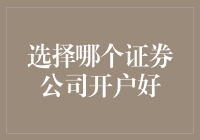 选择哪个证券公司开户好